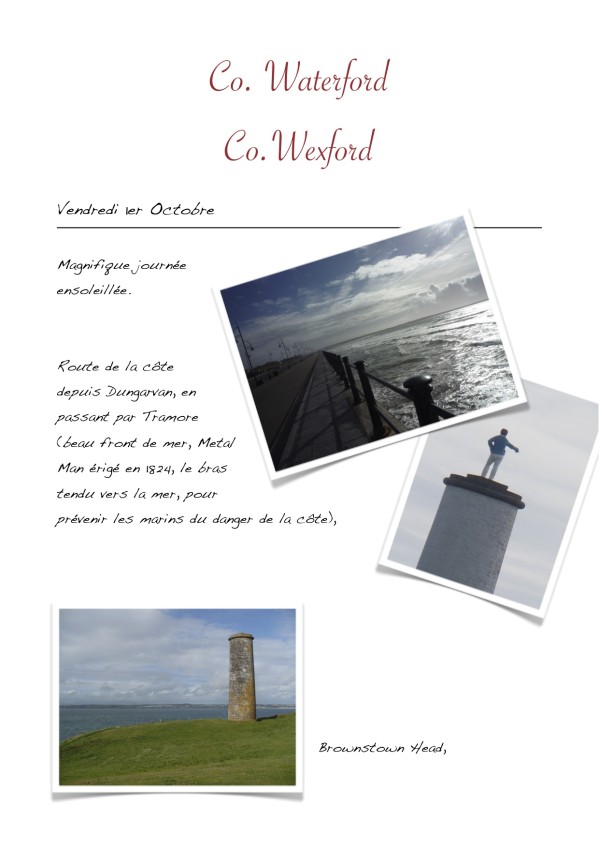 Co. Waterford

Co.Wexford

Vendredi 1er Octobre

Magnifique journée ensoleillée.

Route de la côte depuis Dungarvan, en passant par Tramore (beau front de mer, Metal Man érigé en 1824, le bras tendu vers la mer, pour prévenir les marins du danger de la côte),

Brownstown Head,